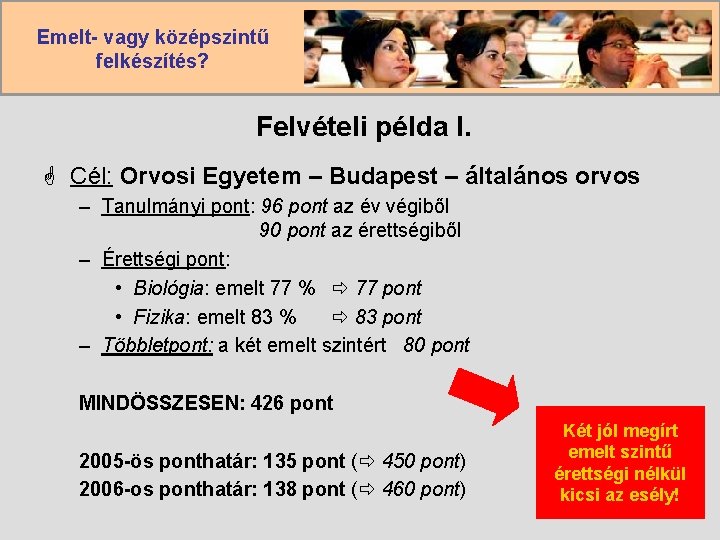 Emelt- vagy középszintű felkészítés?

Felvételi példa I.

Cél: Orvosi Egyetem – Budapest – általános orvos

– Tanulmányi pont: 96 pont az év végiből
90 pont az érettségiből

– Érettségi pont:

• Biológia: emelt 77 % ⇨ 77 pont

• Fizika: emelt 83 % ⇨ 83 pont

– Többletpont: a két emelt szintért 80 pont

MINDÖSSZESEN: 426 pont

2005-ös ponthatár: 135 pont (⇨ 450 pont)
2006-os ponthatár: 138 pont (⇨ 460 pont)

Két jól megírt emelt szintű érettségi nélkül kicsi az esély!